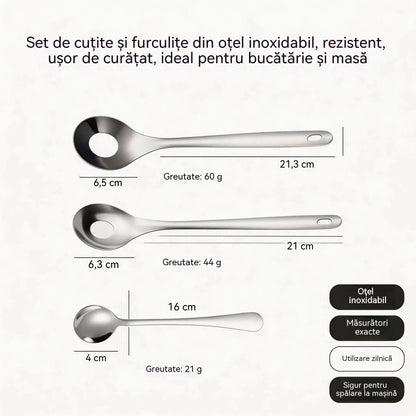 Set de cuțite și furculițe din oțel inoxidabil, rezistent, ușor de curățat, ideal pentru bucătărie și masă

21,3 cm

6,5 cm

Greutate: 60 g

21 cm

6,3 cm

Greutate: 44 g

16 cm

4 cm

Greutate: 21 g

Oțel inoxidabil

Măsurători exacte

Utilizare zilnică

Sigur pentru spălare la mașină